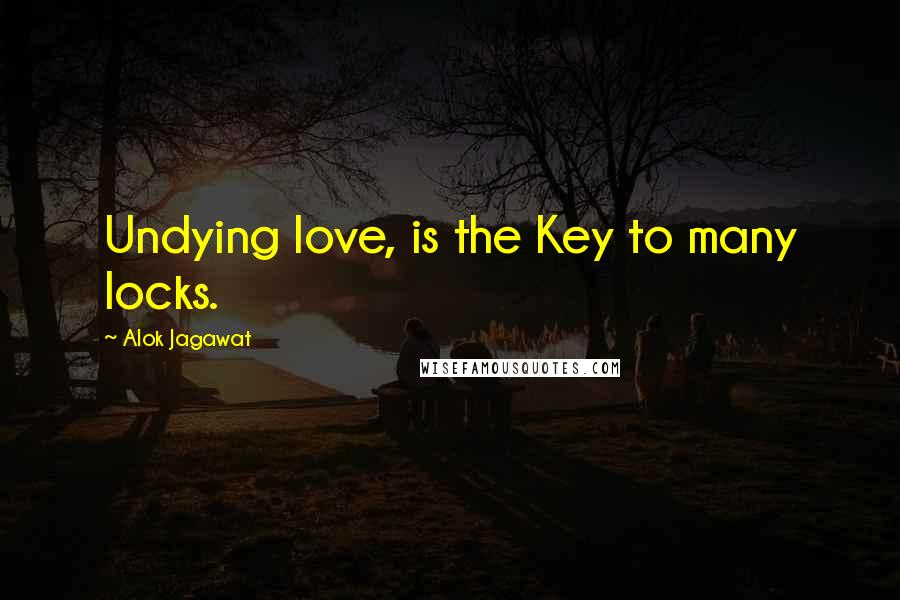 Undying love, is the Key to many locks.

~ Alok Jagawat

WISEFAMOUSQUOTES.COM